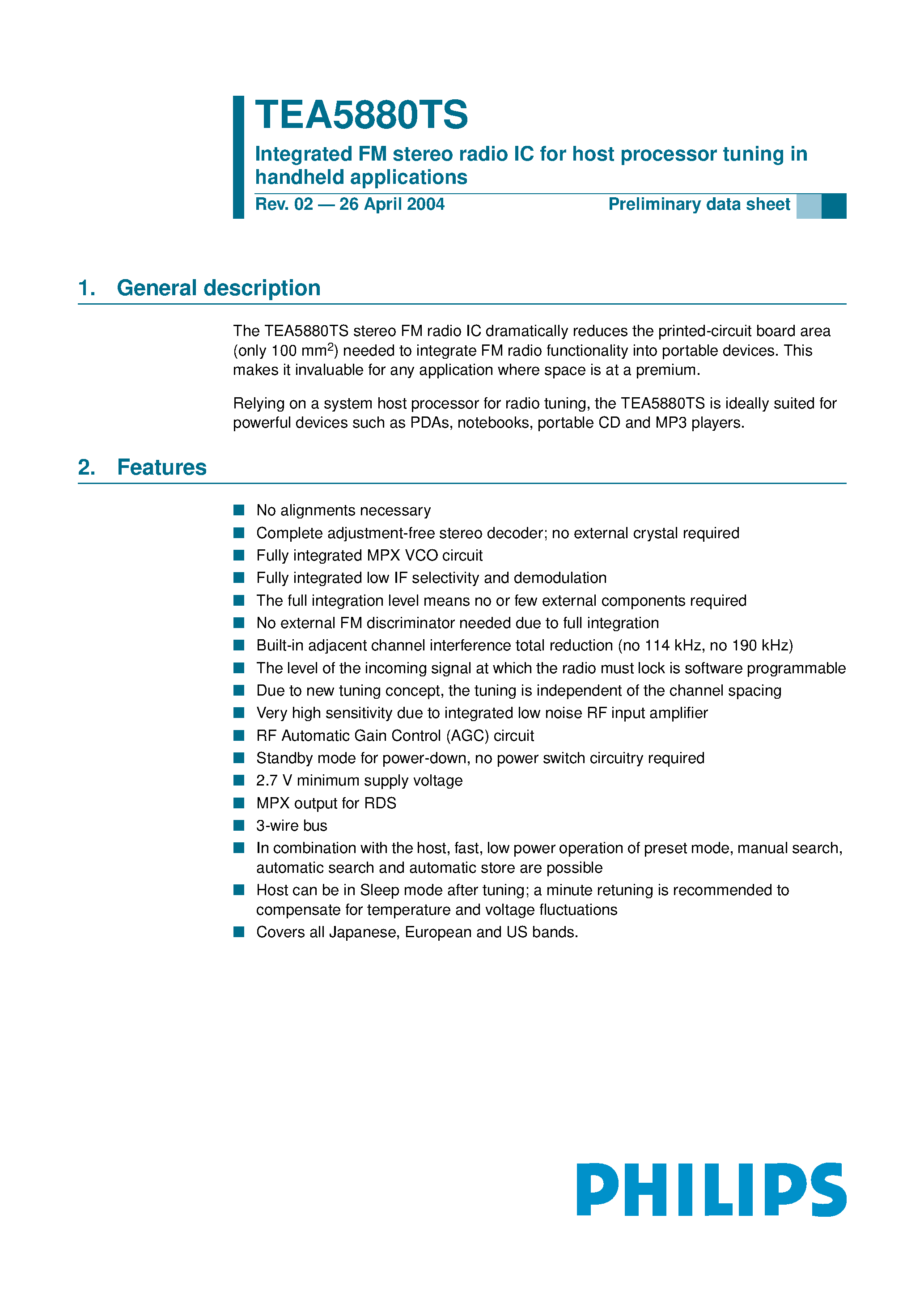 TEA5880TS

Integrated FM stereo radio IC for host processor tuning in handheld applications

Rev. 02 — 26 April 2004

Preliminary data sheet

1. General description

The TEA5880TS stereo FM radio IC dramatically reduces the printed-circuit board area (only 100 mm$^2$) needed to integrate FM radio functionality into portable devices. This makes it invaluable for any application where space is at a premium.

Relying on a system host processor for radio tuning, the TEA5880TS is ideally suited for powerful devices such as PDAs, notebooks, portable CD and MP3 players.

2. Features

■ No alignments necessary
■ Complete adjustment-free stereo decoder; no external crystal required
■ Fully integrated MPX VCO circuit
■ Fully integrated low IF selectivity and demodulation
■ The full integration level means no or few external components required
■ No external FM discriminator needed due to full integration
■ Built-in adjacent channel interference total reduction (no 114 kHz, no 190 kHz)
■ The level of the incoming signal at which the radio must lock is software programmable
■ Due to new tuning concept, the tuning is independent of the channel spacing
■ Very high sensitivity due to integrated low noise RF input amplifier
■ RF Automatic Gain Control (AGC) circuit
■ Standby mode for power-down, no power switch circuitry required
■ 2.7 V minimum supply voltage
■ MPX output for RDS
■ 3-wire bus
■ In combination with the host, fast, low power operation of preset mode, manual search, automatic search and automatic store are possible
■ Host can be in Sleep mode after tuning; a minute retuning is recommended to compensate for temperature and voltage fluctuations
■ Covers all Japanese, European and US bands.

PHILIPS